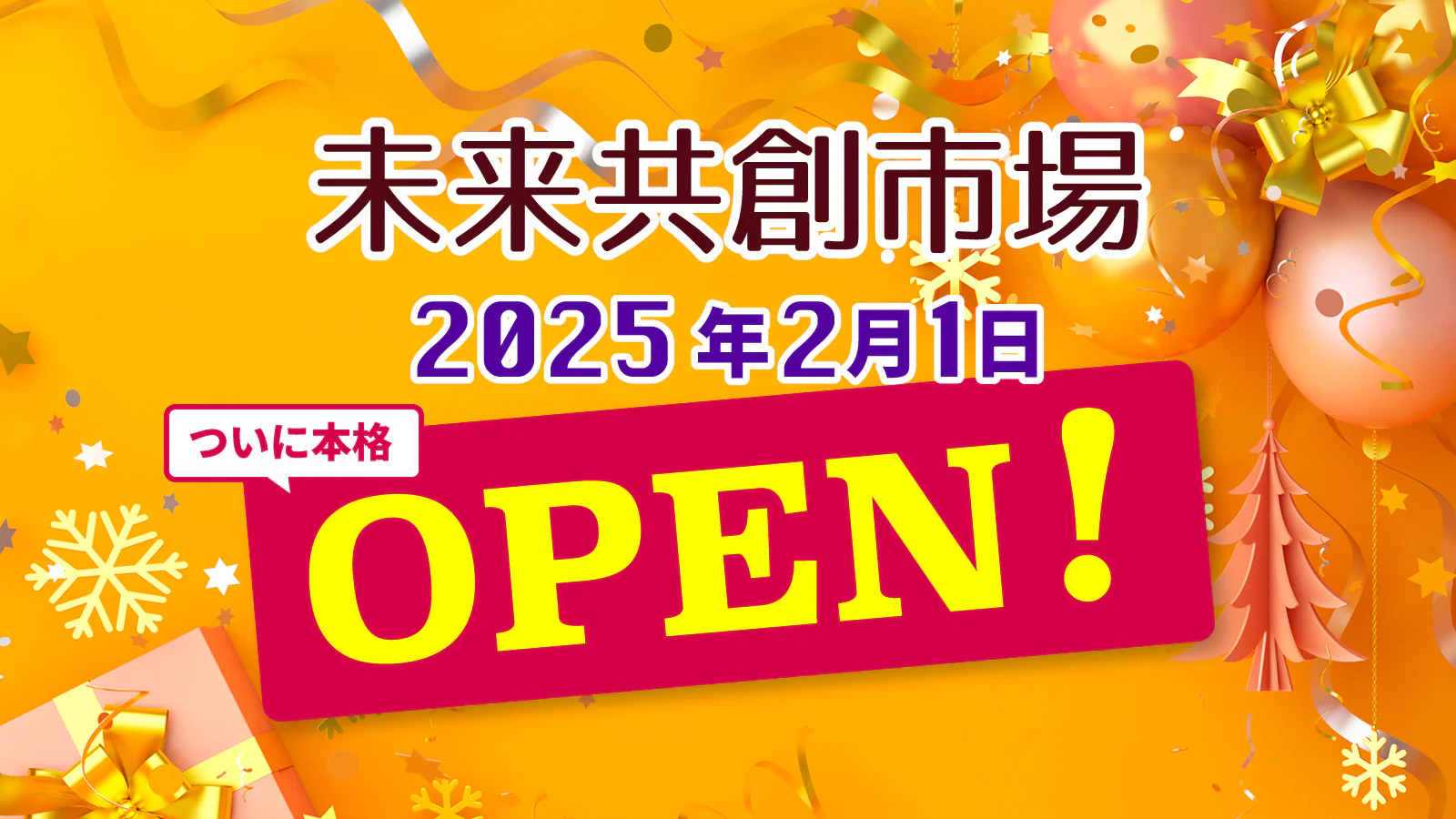 未来共創市場

2025年2月1日

ついに本格

OPEN！